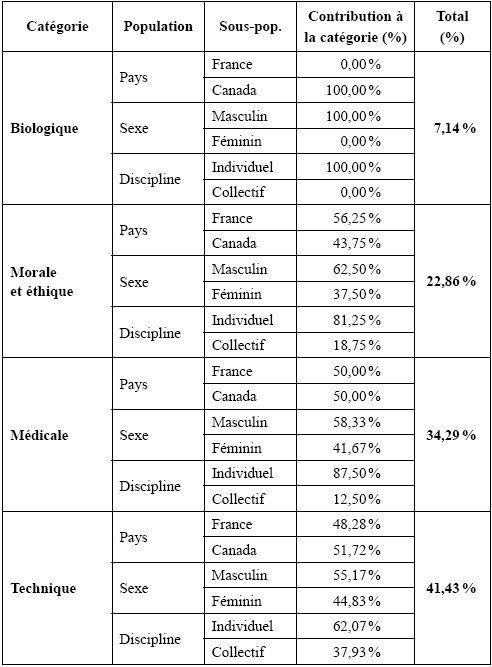 | Catégorie | Population | Sous-pop. | Contribution à la catégorie (%) | Total (%) |
|---|---|---|---|---|
| Biologique | Pays | France | 0,00 % | 7,14 % |
| | | Canada | 100,00 % | |
| | Sexe | Masculin | 100,00 % | |
| | | Féminin | 0,00 % | |
| | Discipline | Individuel | 100,00 % | |
| | | Collectif | 0,00 % | |
| Morale et éthique | Pays | France | 56,25 % | 22,86 % |
| | | Canada | 43,75 % | |
| | Sexe | Masculin | 62,50 % | |
| | | Féminin | 37,50 % | |
| | Discipline | Individuel | 81,25 % | |
| | | Collectif | 18,75 % | |
| Médicale | Pays | France | 50,00 % | 34,29 % |
| | | Canada | 50,00 % | |
| | Sexe | Masculin | 58,33 % | |
| | | Féminin | 41,67 % | |
| | Discipline | Individuel | 87,50 % | |
| | | Collectif | 12,50 % | |
| Technique | Pays | France | 48,28 % | 41,43 % |
| | | Canada | 51,72 % | |
| | Sexe | Masculin | 55,17 % | |
| | | Féminin | 44,83 % | |
| | Discipline | Individuel | 62,07 % | |
| | | Collectif | 37,93 % | |